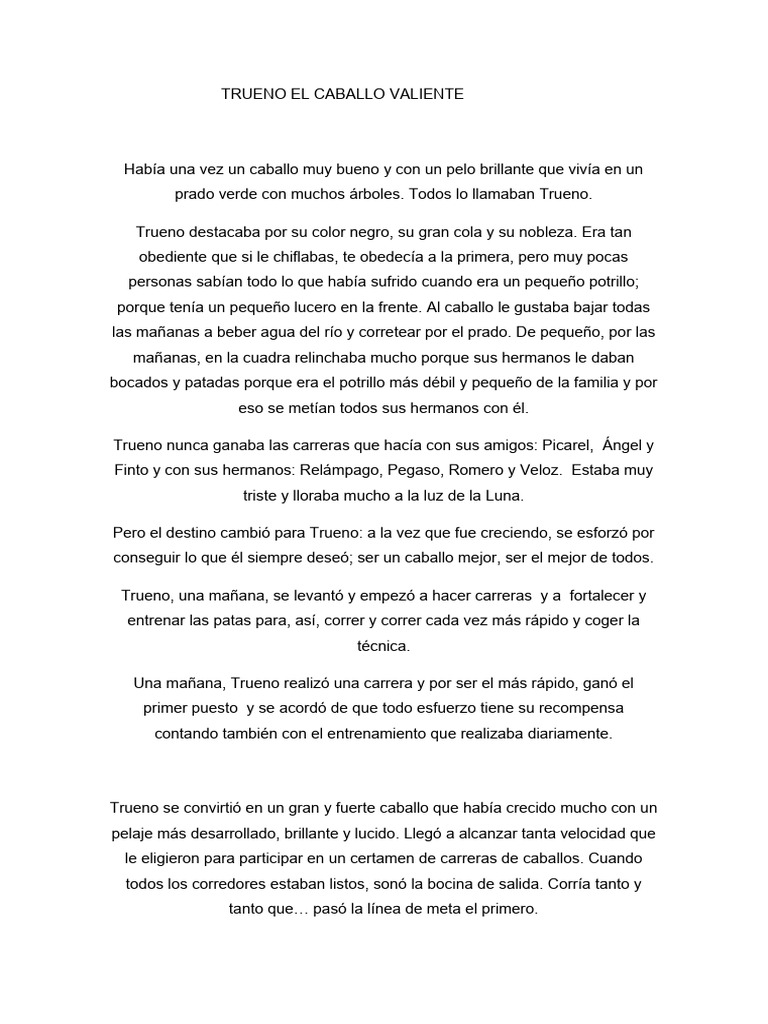 TRUENO EL CABALLO VALIENTE

Había una vez un caballo muy bueno y con un pelo brillante que vivía en un prado verde con muchos árboles. Todos lo llamaban Trueno.

Trueno destacaba por su color negro, su gran cola y su nobleza. Era tan obediente que si le chiflabas, te obedecía a la primera, pero muy pocas personas sabían todo lo que había sufrido cuando era un pequeño potrillo; porque tenía un pequeño lucero en la frente. Al caballo le gustaba bajar todas las mañanas a beber agua del río y corretear por el prado. De pequeño, por las mañanas, en la cuadra relinchaba mucho porque sus hermanos le daban bocados y patadas porque era el potrillo más débil y pequeño de la familia y por eso se metían todos sus hermanos con él.

Trueno nunca ganaba las carreras que hacía con sus amigos: Picarel, Ángel y Finto y con sus hermanos: Relámpago, Pegaso, Romero y Veloz. Estaba muy triste y lloraba mucho a la luz de la Luna.

Pero el destino cambió para Trueno: a la vez que fue creciendo, se esforzó por conseguir lo que él siempre deseó; ser un caballo mejor, ser el mejor de todos.

Trueno, una mañana, se levantó y empezó a hacer carreras y a fortalecer y entrenar las patas para, así, correr y correr cada vez más rápido y coger la técnica.

Una mañana, Trueno realizó una carrera y por ser el más rápido, ganó el primer puesto y se acordó de que todo esfuerzo tiene su recompensa contando también con el entrenamiento que realizaba diariamente.

Trueno se convirtió en un gran y fuerte caballo que había crecido mucho con un pelaje más desarrollado, brillante y lucido. Llegó a alcanzar tanta velocidad que le eligieron para participar en un certamen de carreras de caballos. Cuando todos los corredores estaban listos, sonó la bocina de salida. Corría tanto y tanto que… pasó la línea de meta el primero.